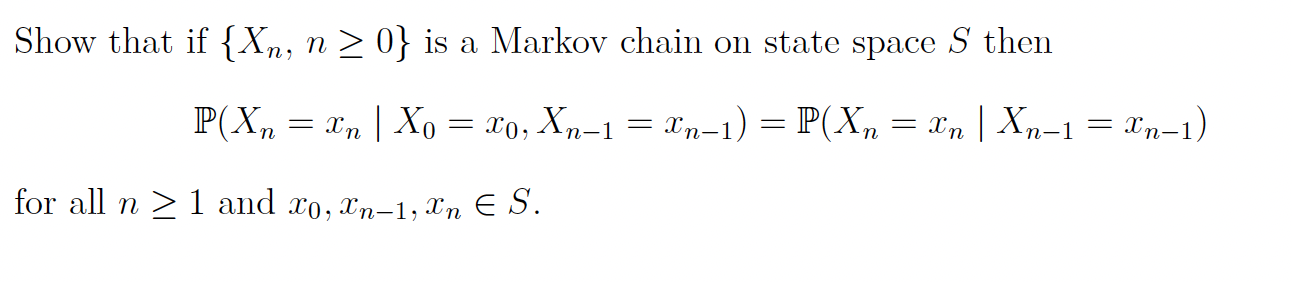 Show that if $\{X_n,\ n \geq 0\}$ is a Markov chain on state space $S$ then

$$\mathbb{P}(X_n = x_n \mid X_0 = x_0, X_{n-1} = x_{n-1}) = \mathbb{P}(X_n = x_n \mid X_{n-1} = x_{n-1})$$

for all $n \geq 1$ and $x_0, x_{n-1}, x_n \in S$.